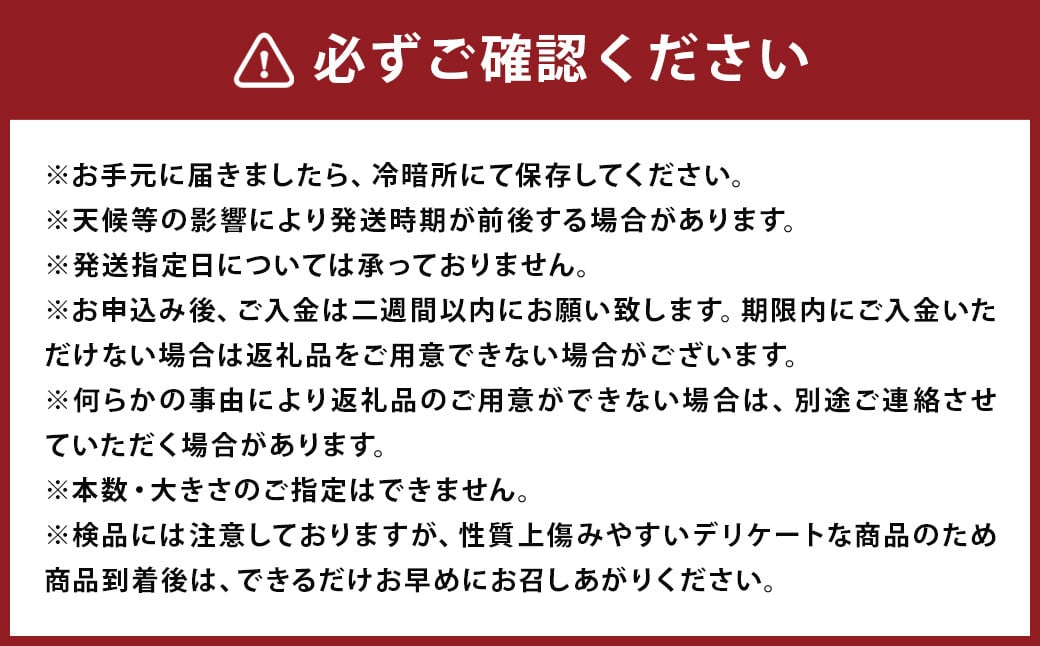 必ずご確認ください

※お手元に届きましたら、冷暗所にて保存してください。
※天候等の影響により発送時期が前後する場合があります。
※発送指定日については承っておりません。
※お申込み後、ご入金は二週間以内にお願い致します。期限内にご入金いただけない場合は返礼品をご用意できない場合がございます。
※何らかの事由により返礼品のご用意ができない場合は、別途ご連絡させていただく場合があります。
※本数・大きさのご指定はできません。
※検品には注意しておりますが、性質上傷みやすいデリケートな商品のため商品到着後は、できるだけお早めにお召しあがりください。